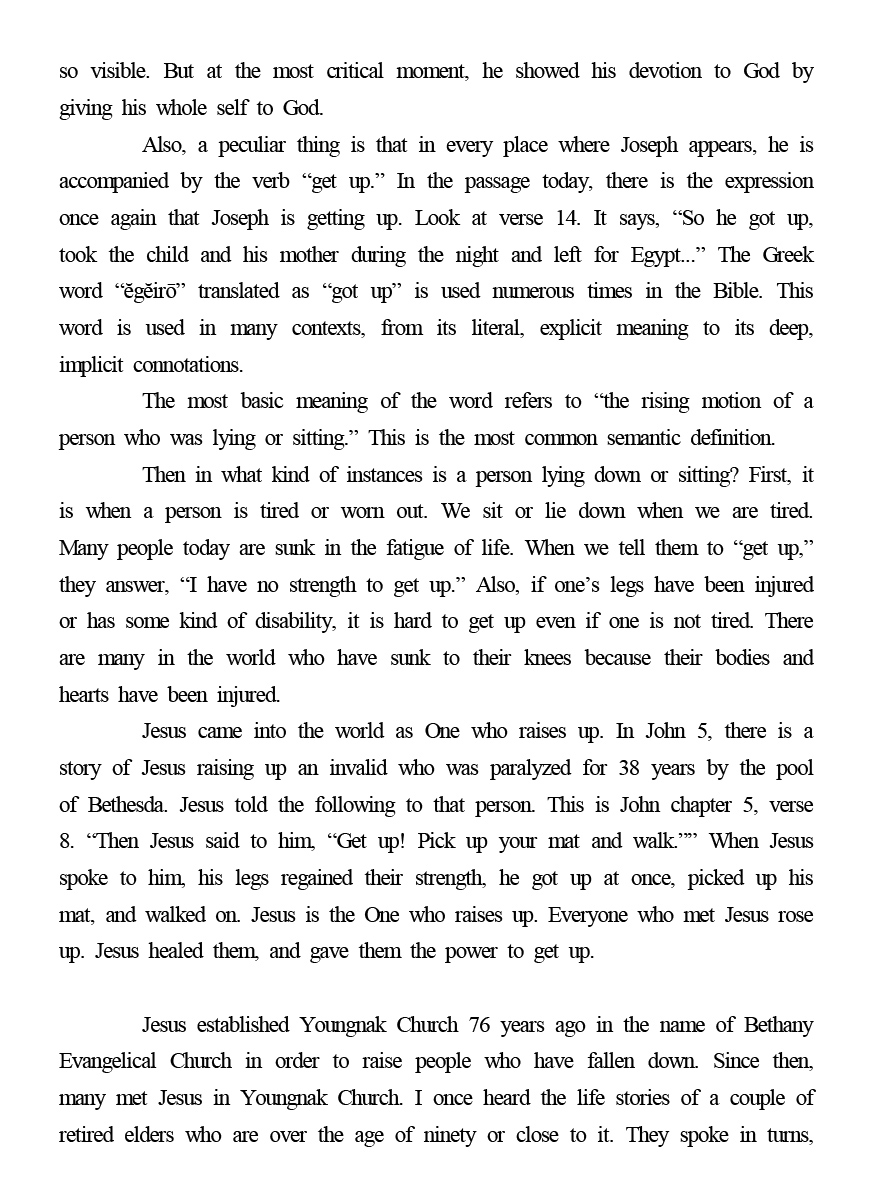 so visible. But at the most critical moment, he showed his devotion to God by giving his whole self to God.

Also, a peculiar thing is that in every place where Joseph appears, he is accompanied by the verb “get up.” In the passage today, there is the expression once again that Joseph is getting up. Look at verse 14. It says, “So he got up, took the child and his mother during the night and left for Egypt...” The Greek word “ĕgĕirō” translated as “got up” is used numerous times in the Bible. This word is used in many contexts, from its literal, explicit meaning to its deep, implicit connotations.

The most basic meaning of the word refers to “the rising motion of a person who was lying or sitting.” This is the most common semantic definition.

Then in what kind of instances is a person lying down or sitting? First, it is when a person is tired or worn out. We sit or lie down when we are tired. Many people today are sunk in the fatigue of life. When we tell them to “get up,” they answer, “I have no strength to get up.” Also, if one’s legs have been injured or has some kind of disability, it is hard to get up even if one is not tired. There are many in the world who have sunk to their knees because their bodies and hearts have been injured.

Jesus came into the world as One who raises up. In John 5, there is a story of Jesus raising up an invalid who was paralyzed for 38 years by the pool of Bethesda. Jesus told the following to that person. This is John chapter 5, verse 8. “Then Jesus said to him, “Get up! Pick up your mat and walk.”” When Jesus spoke to him, his legs regained their strength, he got up at once, picked up his mat, and walked on. Jesus is the One who raises up. Everyone who met Jesus rose up. Jesus healed them, and gave them the power to get up.

Jesus established Youngnak Church 76 years ago in the name of Bethany Evangelical Church in order to raise people who have fallen down. Since then, many met Jesus in Youngnak Church. I once heard the life stories of a couple of retired elders who are over the age of ninety or close to it. They spoke in turns,